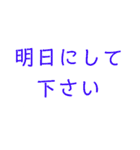 明日にして
下さい